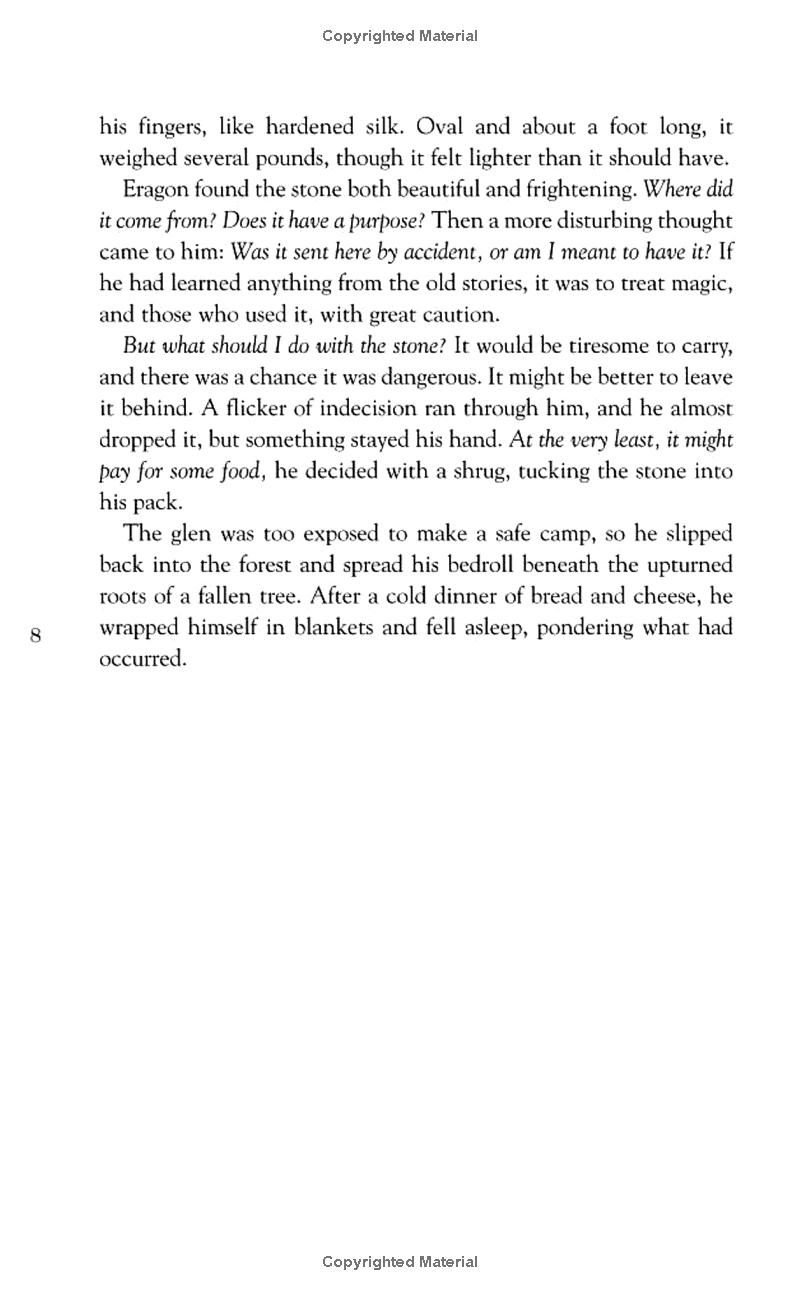 Copyrighted Material

his fingers, like hardened silk. Oval and about a foot long, it weighed several pounds, though it felt lighter than it should have.

Eragon found the stone both beautiful and frightening. Where did it come from? Does it have a purpose? Then a more disturbing thought came to him: Was it sent here by accident, or am I meant to have it? If he had learned anything from the old stories, it was to treat magic, and those who used it, with great caution.

But what should I do with the stone? It would be tiresome to carry, and there was a chance it was dangerous. It might be better to leave it behind. A flicker of indecision ran through him, and he almost dropped it, but something stayed his hand. At the very least, it might pay for some food, he decided with a shrug, tucking the stone into his pack.

The glen was too exposed to make a safe camp, so he slipped back into the forest and spread his bedroll beneath the upturned roots of a fallen tree. After a cold dinner of bread and cheese, he wrapped himself in blankets and fell asleep, pondering what had occurred.

8

Copyrighted Material